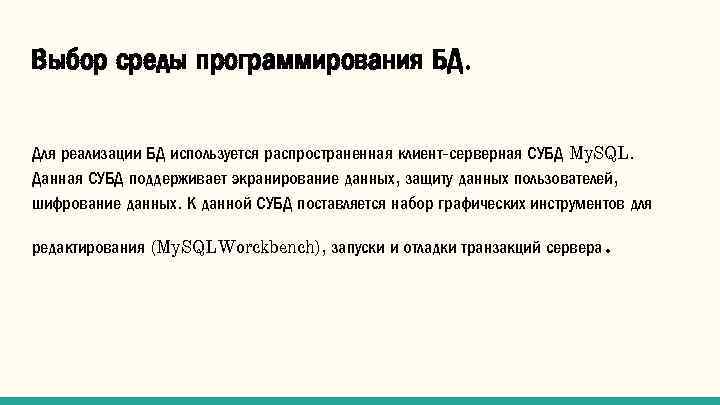 Выбор среды программирования БД.

Для реализации БД используется распространенная клиент-серверная СУБД MySQL. Данная СУБД поддерживает экранирование данных, защиту данных пользователей, шифрование данных. К данной СУБД поставляется набор графических инструментов для редактирования (MySQLWorckbench), запуски и отладки транзакций сервера.